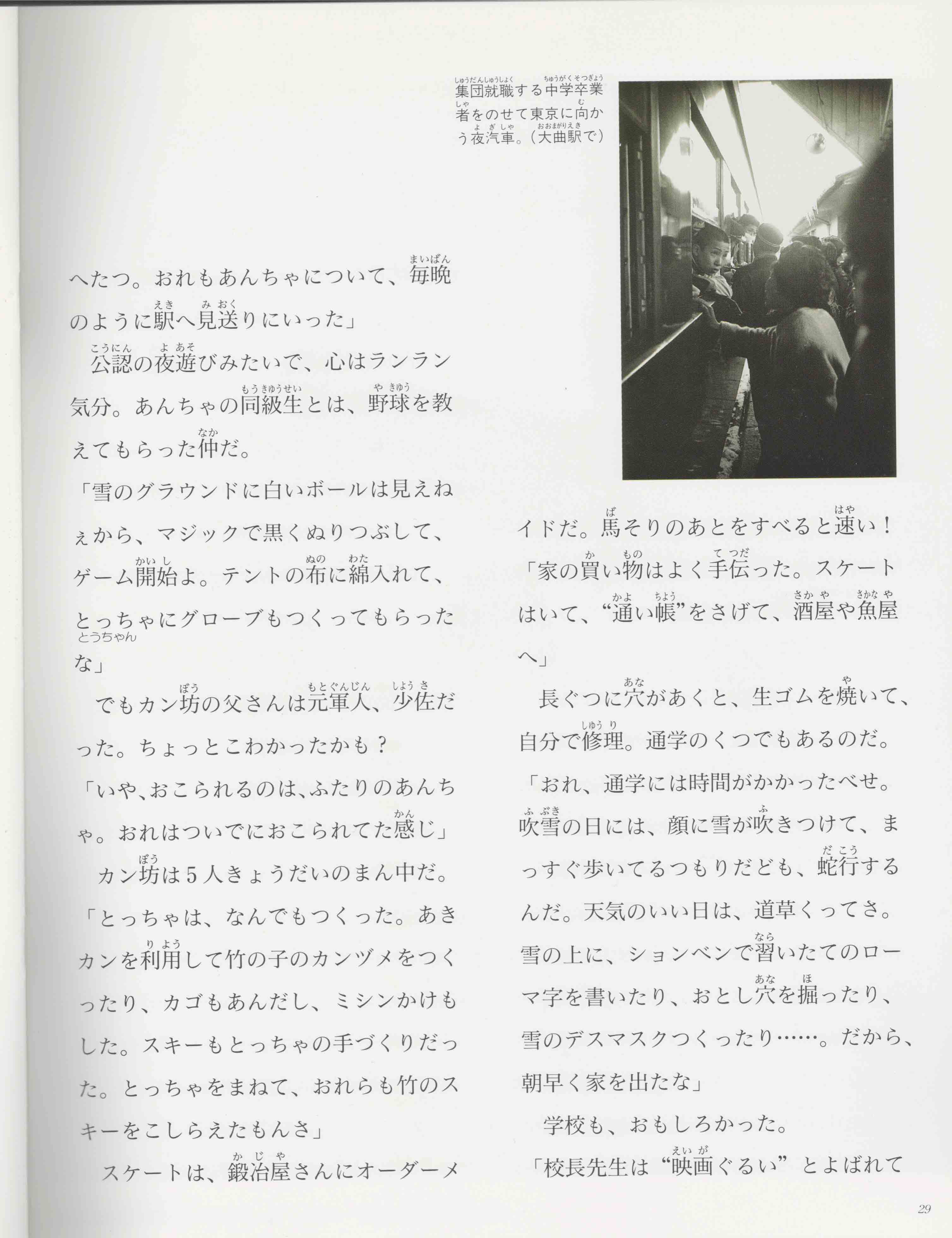 集団就職する中学卒業者をのせて東京に向かう夜汽車。（大曲駅で）

へたつ。おれもあんちゃについて、毎晩のように駅へ見送りにいった」

公認の夜遊びみたいで、心はランラン気分。あんちゃの同級生とは、野球を教えてもらった仲だ。

「雪のグラウンドに白いボールは見えねぇから、マジックで黒くぬりつぶして、ゲーム開始よ。テントの布に綿入れて、とっちゃにグローブもつくってもらったな」

でもカン坊の父さんは元軍人、少佐だった。ちょっとこわかったかも？

「いや、おこられるのは、ふたりのあんちゃ。おれはついでにおこられてた感じ」

カン坊は５人きょうだいのまん中だ。

「とっちゃは、なんでもつくった。あきカンを利用して竹の子のカンヅメをつくったり、カゴもあんだし、ミシンかけもした。スキーもとっちゃの手づくりだった。とっちゃをまねて、おれらも竹のスキーをこしらえたもんさ」

スケートは、鍛冶屋さんにオーダーメイドだ。馬そりのあとをすべると速い！

「家の買い物はよく手伝った。スケートはいて、“通い帳”をさげて、酒屋や魚屋へ」

長ぐつに穴があくと、生ゴムを焼いて、自分で修理。通学のくつでもあるのだ。

「おれ、通学には時間がかかったべせ。吹雪の日には、顔に雪が吹きつけて、まっすぐ歩いてるつもりだども、蛇行するんだ。天気のいい日は、道草くってさ。雪の上に、ションベンで習いたてのローマ字を書いたり、おとし穴を掘ったり、雪のデスマスクつくったり……。だから、朝早く家を出たな」

学校も、おもしろかった。

「校長先生は“映画ぐるい”とよばれて

29